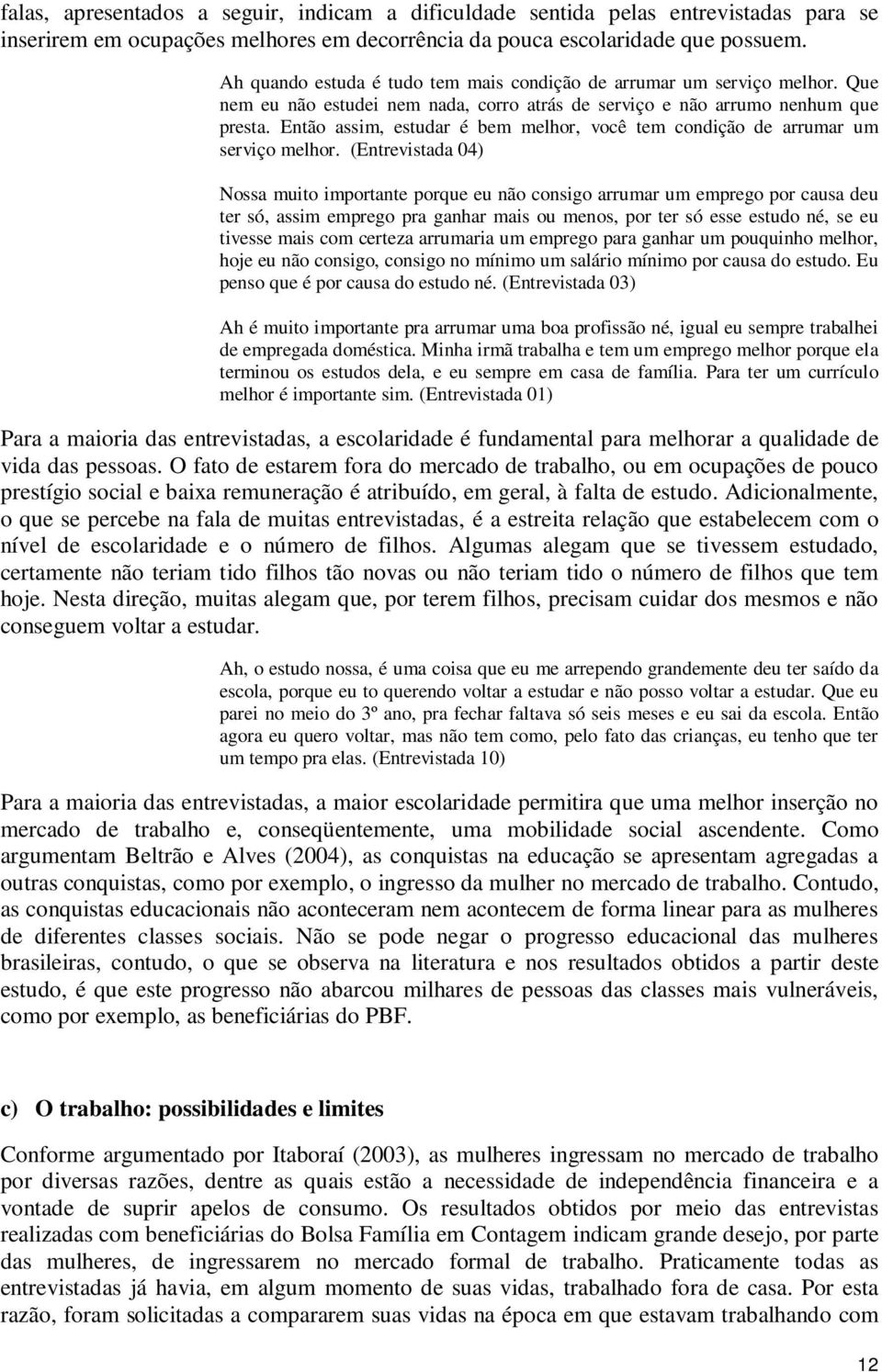 falas, apresentados a seguir, indicam a dificuldade sentida pelas entrevistadas para se inserirem em ocupações melhores em decorrência da pouca escolaridade que possuem.

Ah quando estuda é tudo tem mais condição de arrumar um serviço melhor. Que nem eu não estudei nem nada, corro atrás de serviço e não arrumo nenhum que presta. Então assim, estudar é bem melhor, você tem condição de arrumar um serviço melhor. (Entrevistada 04)

Nossa muito importante porque eu não consigo arrumar um emprego por causa deu ter só, assim emprego pra ganhar mais ou menos, por ter só esse estudo né, se eu tivesse mais com certeza arrumaria um emprego para ganhar um pouquinho melhor, hoje eu não consigo, consigo no mínimo um salário mínimo por causa do estudo. Eu penso que é por causa do estudo né. (Entrevistada 03)

Ah é muito importante pra arrumar uma boa profissão né, igual eu sempre trabalhei de empregada doméstica. Minha irmã trabalha e tem um emprego melhor porque ela terminou os estudos dela, e eu sempre em casa de família. Para ter um currículo melhor é importante sim. (Entrevistada 01)

Para a maioria das entrevistadas, a escolaridade é fundamental para melhorar a qualidade de vida das pessoas. O fato de estarem fora do mercado de trabalho, ou em ocupações de pouco prestígio social e baixa remuneração é atribuído, em geral, à falta de estudo. Adicionalmente, o que se percebe na fala de muitas entrevistadas, é a estreita relação que estabelecem com o nível de escolaridade e o número de filhos. Algumas alegam que se tivessem estudado, certamente não teriam tido filhos tão novas ou não teriam tido o número de filhos que tem hoje. Nesta direção, muitas alegam que, por terem filhos, precisam cuidar dos mesmos e não conseguem voltar a estudar.

Ah, o estudo nossa, é uma coisa que eu me arrependo grandemente deu ter saído da escola, porque eu to querendo voltar a estudar e não posso voltar a estudar. Que eu parei no meio do 3º ano, pra fechar faltava só seis meses e eu sai da escola. Então agora eu quero voltar, mas não tem como, pelo fato das crianças, eu tenho que ter um tempo pra elas. (Entrevistada 10)

Para a maioria das entrevistadas, a maior escolaridade permitira que uma melhor inserção no mercado de trabalho e, conseqüentemente, uma mobilidade social ascendente. Como argumentam Beltrão e Alves (2004), as conquistas na educação se apresentam agregadas a outras conquistas, como por exemplo, o ingresso da mulher no mercado de trabalho. Contudo, as conquistas educacionais não aconteceram nem acontecem de forma linear para as mulheres de diferentes classes sociais. Não se pode negar o progresso educacional das mulheres brasileiras, contudo, o que se observa na literatura e nos resultados obtidos a partir deste estudo, é que este progresso não abarcou milhares de pessoas das classes mais vulneráveis, como por exemplo, as beneficiárias do PBF.

c) O trabalho: possibilidades e limites

Conforme argumentado por Itaboraí (2003), as mulheres ingressam no mercado de trabalho por diversas razões, dentre as quais estão a necessidade de independência financeira e a vontade de suprir apelos de consumo. Os resultados obtidos por meio das entrevistas realizadas com beneficiárias do Bolsa Família em Contagem indicam grande desejo, por parte das mulheres, de ingressarem no mercado formal de trabalho. Praticamente todas as entrevistadas já havia, em algum momento de suas vidas, trabalhado fora de casa. Por esta razão, foram solicitadas a compararem suas vidas na época em que estavam trabalhando com

12